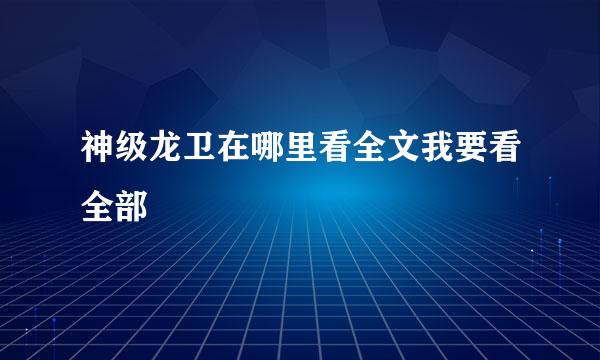 神级龙卫在哪里看全文我要看全部